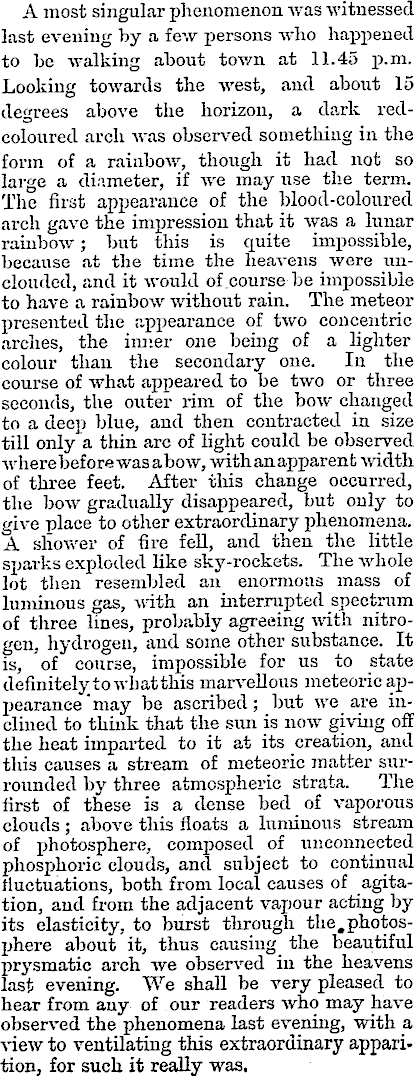 A most singular phenomenon was witnessed last evening by a few persons who happened to be walking about town at 11.45 p.m. Looking towards the west, and about 15 degrees above the horizon, a dark red-coloured arch was observed something in the form of a rainbow, though it had not so large a diameter, if we may use the term. The first appearance of the blood-coloured arch gave the impression that it was a lunar rainbow; but this is quite impossible, because at the time the heavens were unclouded, and it would of course be impossible to have a rainbow without rain. The meteor presented the appearance of two concentric arches, the inner one being of a lighter colour than the secondary one. In the course of what appeared to be two or three seconds, the outer rim of the bow changed to a deep blue, and then contracted in size till only a thin arc of light could be observed where before was a bow, with an apparent width of three feet. After this change occurred, the bow gradually disappeared, but only to give place to other extraordinary phenomena. A shower of fire fell, and then the little sparks exploded like sky-rockets. The whole lot then resembled an enormous mass of luminous gas, with an interrupted spectrum of three lines, probably agreeing with nitrogen, hydrogen, and some other substance. It is, of course, impossible for us to state definitely to what this marvellous meteoric appearance may be ascribed; but we are inclined to think that the sun is now giving off the heat imparted to it at its creation, and this causes a stream of meteoric matter surrounded by three atmospheric strata. The first of these is a dense bed of vaporous clouds; above this floats a luminous stream of photosphere, composed of unconnected phosphoric clouds, and subject to continual fluctuations, both from local causes of agitation, and from the adjacent vapour acting by its elasticity, to burst through the photosphere about it, thus causing the beautiful prysmatic arch we observed in the heavens last evening. We shall be very pleased to hear from any of our readers who may have observed the phenomena last evening, with a view to ventilating this extraordinary apparition, for such it really was.